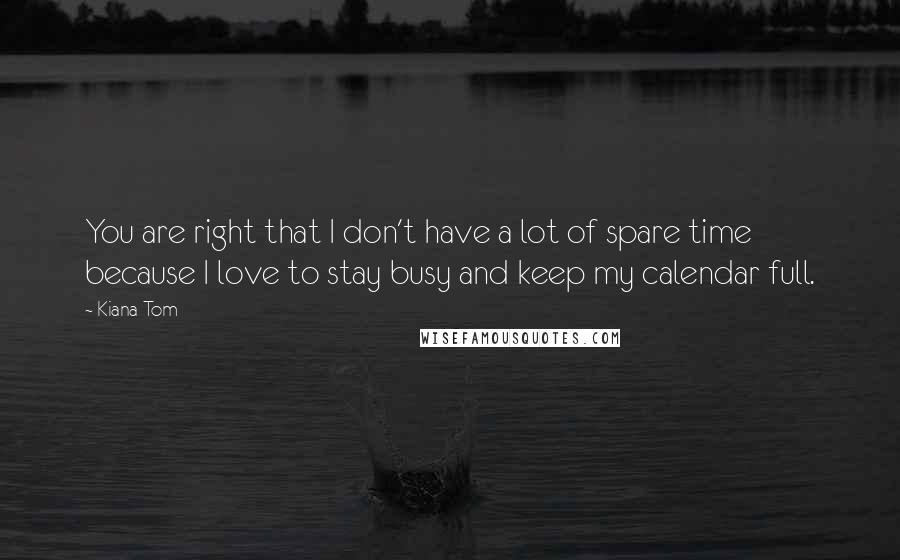 You are right that I don't have a lot of spare time because I love to stay busy and keep my calendar full.

~ Kiana Tom

WISEFAMOUSQUOTES.COM